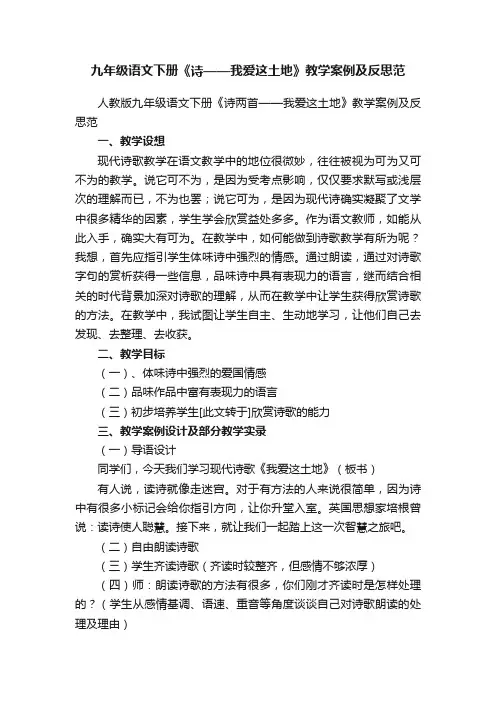 九年级语文下册《诗——我爱这土地》教学案例及反思范

人教版九年级语文下册《诗两首——我爱这土地》教学案例及反思范

一、教学设想

现代诗歌教学在语文教学中的地位很微妙，往往被视为可为又可不为的教学。说它可不为，是因为受考点影响，仅仅要求默写或浅层次的理解而已，不为也罢；说它可为，是因为现代诗确实凝聚了文学中很多精华的因素，学生学会欣赏益处多多。作为语文教师，如能从此入手，确实大有可为。在教学中，如何能做到诗歌教学有所为呢？我想，首先应指引学生体味诗中强烈的情感。通过朗读，通过对诗歌字句的赏析获得一些信息，品味诗中具有表现力的语言，继而结合相关的时代背景加深对诗歌的理解，从而在教学中让学生获得欣赏诗歌的方法。在教学中，我试图让学生自主、生动地学习，让他们自己去发现、去整理、去收获。

二、教学目标

（一）、体味诗中强烈的爱国情感

（二）品味作品中富有表现力的语言

（三）初步培养学生[此文转于]欣赏诗歌的能力

三、教学案例设计及部分教学实录

（一）导语设计

同学们，今天我们学习现代诗歌《我爱这土地》（板书）

有人说，读诗就像走迷宫。对于有方法的人来说很简单，因为诗中有很多小标记会给你指引方向，让你升堂入室。英国思想家培根曾说：读诗使人聪慧。接下来，就让我们一起踏上这一次智慧之旅吧。

（二）自由朗读诗歌

（三）学生齐读诗歌（齐读时较整齐，但感情不够浓厚）

（四）师：朗读诗歌的方法有很多，你们刚才齐读时是怎样处理的？（学生从感情基调、语速、重音等角度谈谈自己对诗歌朗读的处理及理由）